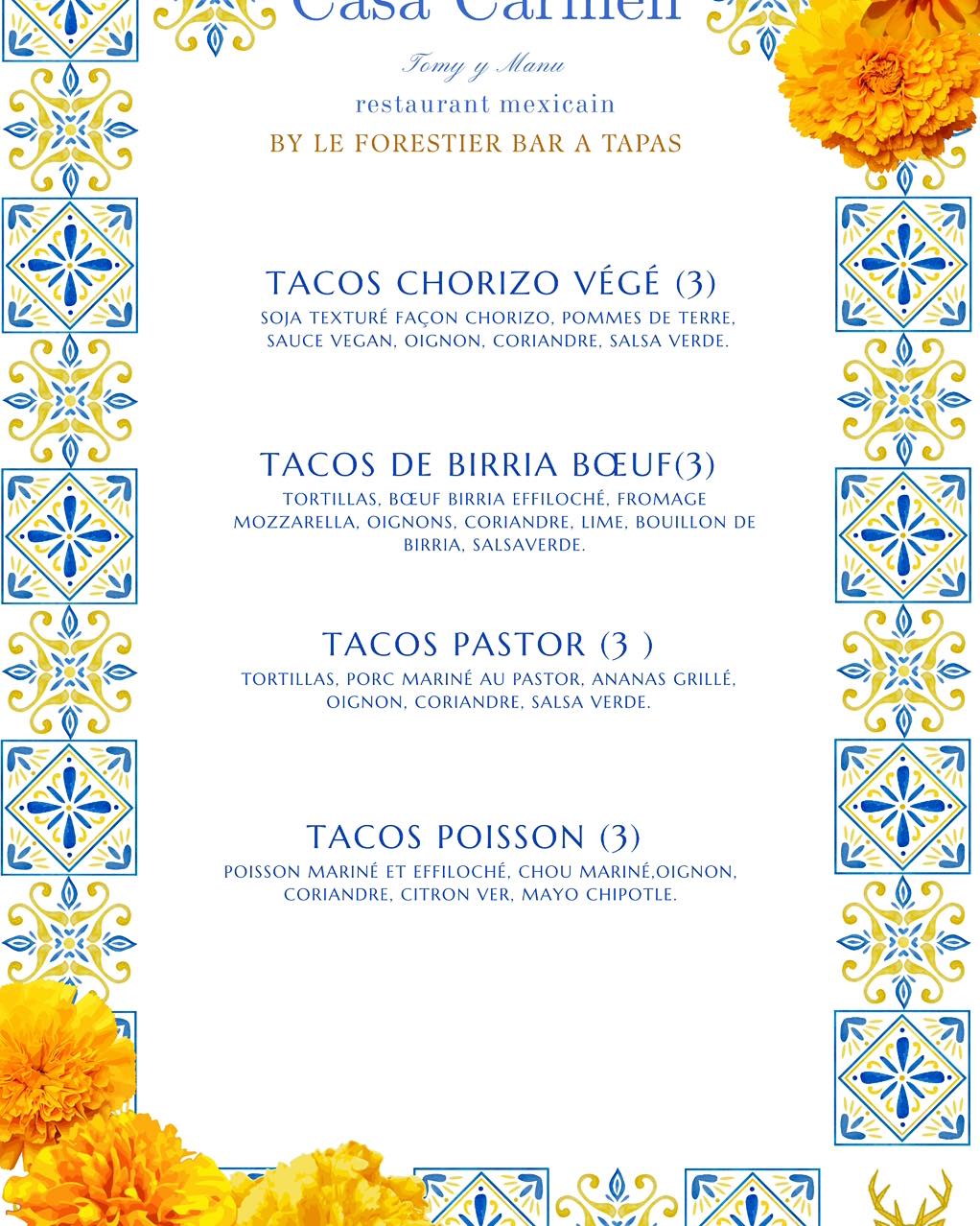 Casa Carmen

Tomy y Manu

restaurant mexicain

BY LE FORESTIER BAR A TAPAS

TACOS CHORIZO VÉGÉ (3)

SOJA TEXTURÉ FAÇON CHORIZO, POMMES DE TERRE, SAUCE VEGAN, OIGNON, CORIANDRE, SALSA VERDE.

TACOS DE BIRRIA BŒUF(3)

TORTILLAS, BŒUF BIRRIA EFFILOCHÉ, FROMAGE MOZZARELLA, OIGNONS, CORIANDRE, LIME, BOUILLON DE BIRRIA, SALSAVERDE.

TACOS PASTOR (3 )

TORTILLAS, PORC MARINÉ AU PASTOR, ANANAS GRILLÉ, OIGNON, CORIANDRE, SALSA VERDE.

TACOS POISSON (3)

POISSON MARINÉ ET EFFILOCHÉ, CHOU MARINÉ,OIGNON, CORIANDRE, CITRON VER, MAYO CHIPOTLE.